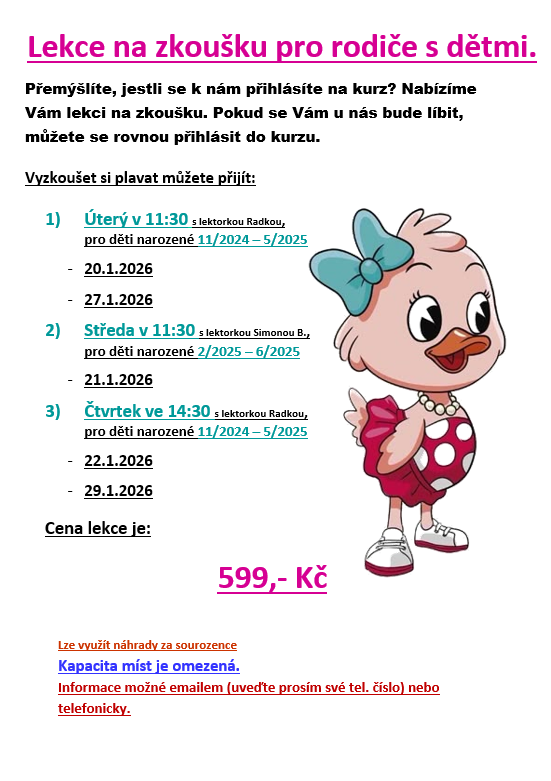 Lekce na zkoušku pro rodiče s dětmi.

Přemýšlíte, jestli se k nám přihlásíte na kurz? Nabízíme Vám lekci na zkoušku. Pokud se Vám u nás bude líbit, můžete se rovnou přihlásit do kurzu.

Vyzkoušet si plavat můžete přijít:

1) Úterý v 11:30 s lektorkou Radkou, pro děti narozené 11/2024 – 5/2025

- 20.1.2026
- 27.1.2026

2) Středa v 11:30 s lektorkou Simonou B., pro děti narozené 2/2025 – 6/2025

- 21.1.2026

3) Čtvrtek ve 14:30 s lektorkou Radkou, pro děti narozené 11/2024 – 5/2025

- 22.1.2026
- 29.1.2026

Cena lekce je:

599,- Kč

Lze využít náhrady za sourozence

Kapacita míst je omezená.

Informace možné emailem (uveďte prosím své tel. číslo) nebo telefonicky.